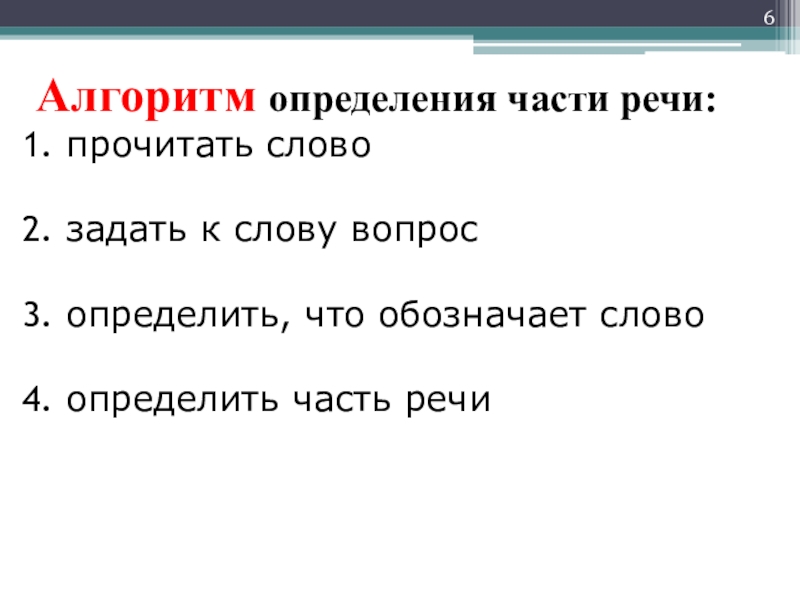 6

Алгоритм определения части речи:

1. прочитать слово

2. задать к слову вопрос

3. определить, что обозначает слово

4. определить часть речи